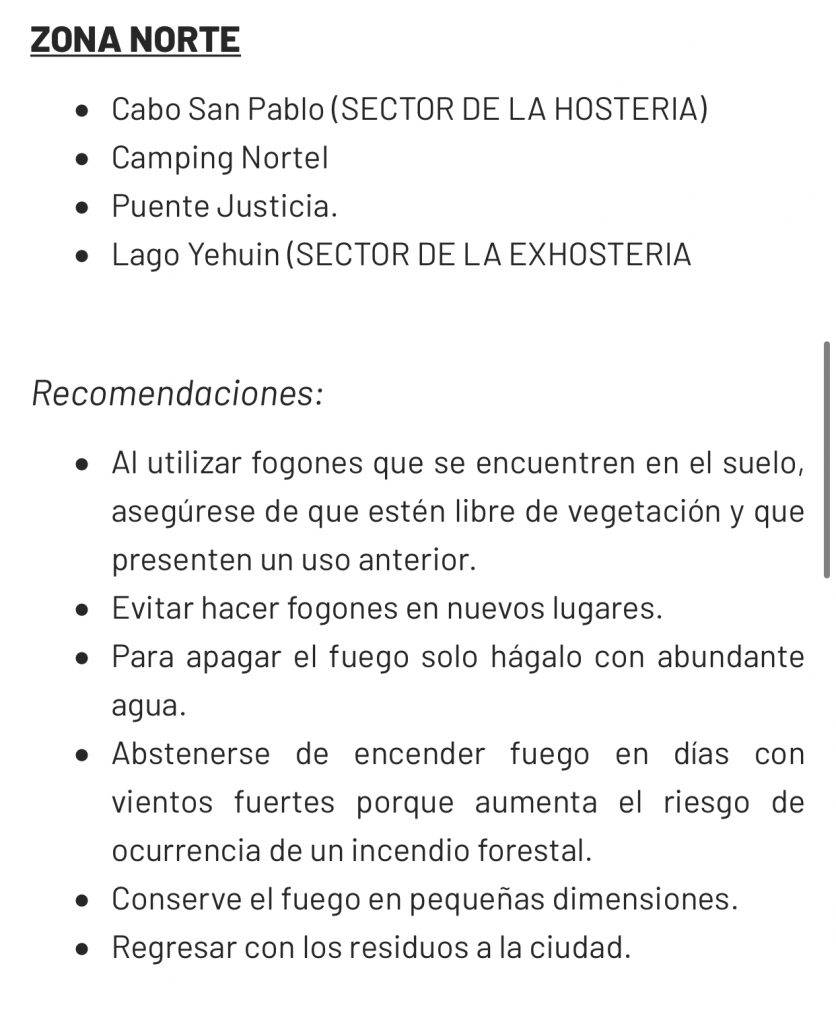 ZONA NORTE

- Cabo San Pablo (SECTOR DE LA HOSTERIA)
- Camping Nortel
- Puente Justicia.
- Lago Yehuin (SECTOR DE LA EXHOSTERIA

Recomendaciones:

- Al utilizar fogones que se encuentren en el suelo, asegúrese de que estén libre de vegetación y que presenten un uso anterior.
- Evitar hacer fogones en nuevos lugares.
- Para apagar el fuego solo hágalo con abundante agua.
- Abstenerse de encender fuego en días con vientos fuertes porque aumenta el riesgo de ocurrencia de un incendio forestal.
- Conserve el fuego en pequeñas dimensiones.
- Regresar con los residuos a la ciudad.